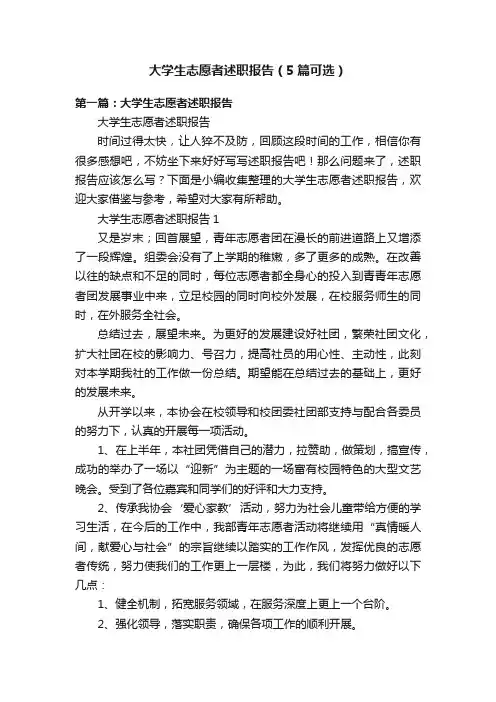 大学生志愿者述职报告（5篇可选）

第一篇：大学生志愿者述职报告

大学生志愿者述职报告

时间过得太快，让人猝不及防，回顾这段时间的工作，相信你有很多感想吧，不妨坐下来好好写写述职报告吧！那么问题来了，述职报告应该怎么写？下面是小编收集整理的大学生志愿者述职报告，欢迎大家借鉴与参考，希望对大家有所帮助。

大学生志愿者述职报告1

又是岁末；回首展望，青年志愿者团在漫长的前进道路上又增添了一段辉煌。组委会没有了上学期的稚嫩，多了更多的成熟。在改善以往的缺点和不足的同时，每位志愿者都全身心的投入到青青年志愿者团发展事业中来，立足校园的同时向校外发展，在校服务师生的同时，在外服务全社会。

总结过去，展望未来。为更好的发展建设好社团，繁荣社团文化，扩大社团在校的影响力、号召力，提高社员的用心性、主动性，此刻对本学期我社的工作做一份总结。期望能在总结过去的基础上，更好的发展未来。

从开学以来，本协会在校领导和校团委社团部支持与配合各委员的努力下，认真的开展每一项活动。

1、在上半年，本社团凭借自己的潜力，拉赞助，做策划，搞宣传，成功的举办了一场以“迎新”为主题的一场富有校园特色的大型文艺晚会。受到了各位嘉宾和同学们的好评和大力支持。

2、传承我协会‘爱心家教’活动，努力为社会儿童带给方便的学习生活，在今后的工作中，我部青年志愿者活动将继续用“真情暖人间，献爱心与社会”的宗旨继续以踏实的工作作风，发挥优良的志愿者传统，努力使我们的工作更上一层楼，为此，我们将努力做好以下几点：

1、健全机制，拓宽服务领域，在服务深度上更上一个台阶。

2、强化领导，落实职责，确保各项工作的顺利开展。